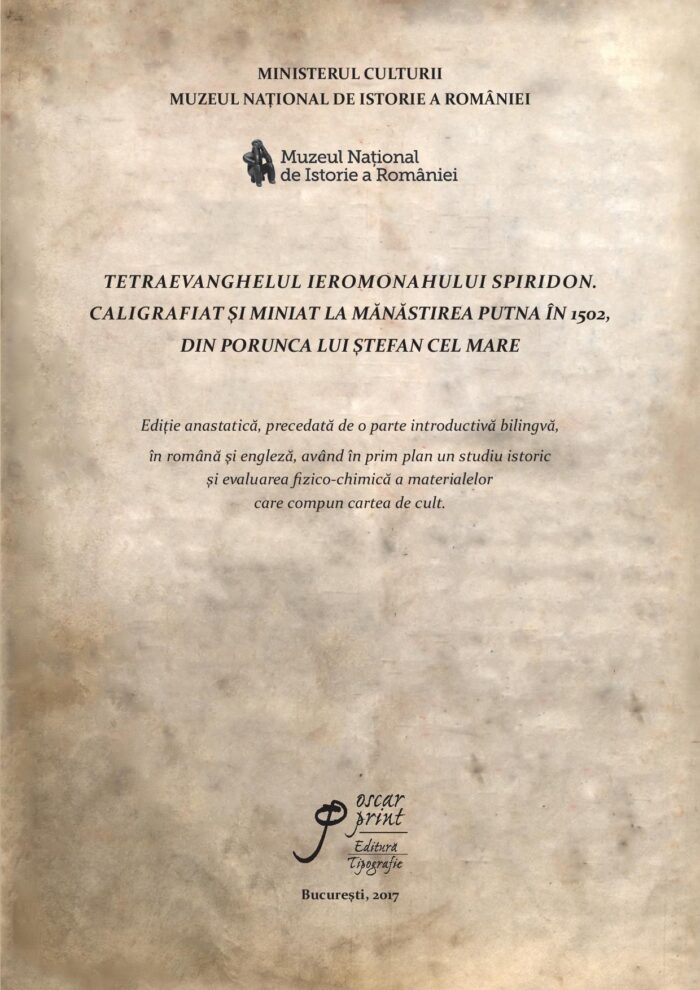 MINISTERUL CULTURII
MUZEUL NAȚIONAL DE ISTORIE A ROMÂNIEI

Muzeul Național de Istorie a României

TETRAEVANGHELUL IEROMONAHULUI SPIRIDON.
CALIGRAFIAT ȘI MINIAT LA MĂNĂSTIREA PUTNA ÎN 1502,
DIN PORUNCA LUI ȘTEFAN CEL MARE

Ediție anastatică, precedată de o parte introductivă bilingvă, în română și engleză, având în prim plan un studiu istoric și evaluarea fizico-chimică a materialelor care compun cartea de cult.

oscar print
Editura
Tipografie

București, 2017